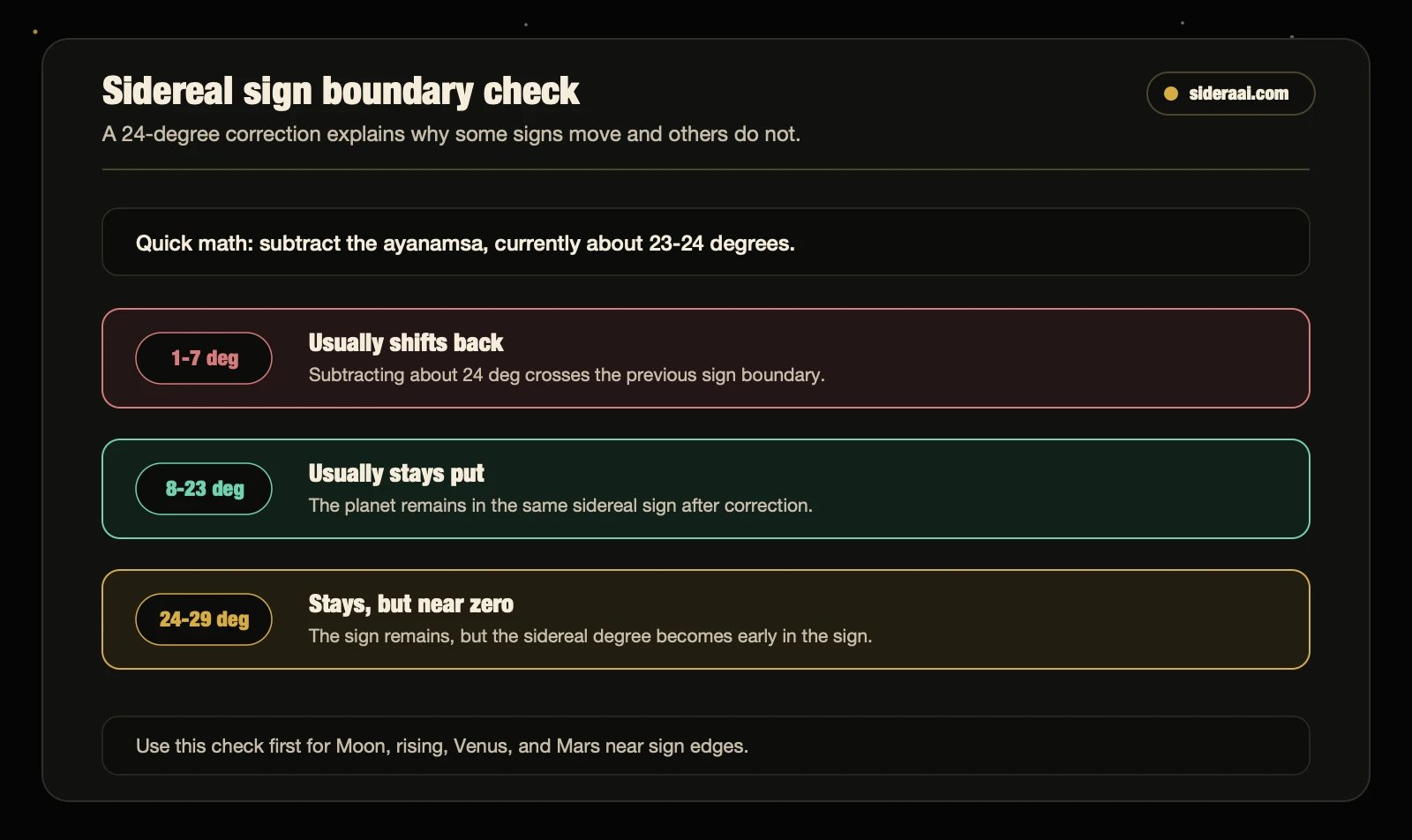 Sidereal sign boundary check

sideraal.com

A 24-degree correction explains why some signs move and others do not.

Quick math: subtract the ayanamsa, currently about 23-24 degrees.

1-7 deg

Usually shifts back

Subtracting about 24 deg crosses the previous sign boundary.

8-23 deg

Usually stays put

The planet remains in the same sidereal sign after correction.

24-29 deg

Stays, but near zero

The sign remains, but the sidereal degree becomes early in the sign.

Use this check first for Moon, rising, Venus, and Mars near sign edges.